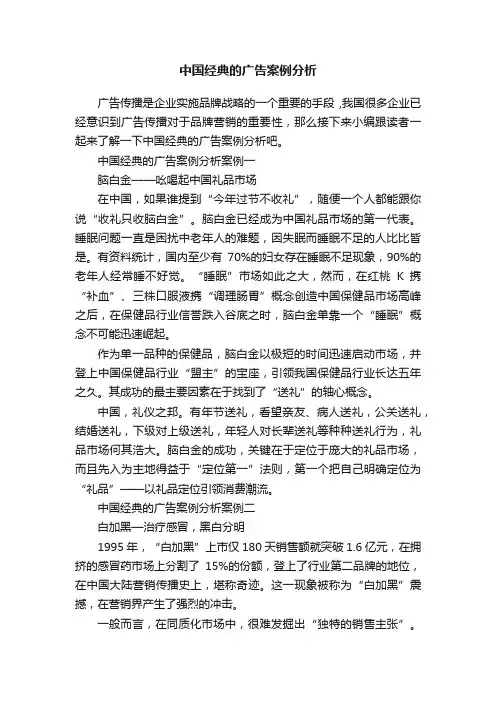 中国经典的广告案例分析

广告传播是企业实施品牌战略的一个重要的手段，我国很多企业已经意识到广告传播对于品牌营销的重要性，那么接下来小编跟读者一起来了解一下中国经典的广告案例分析吧。

中国经典的广告案例分析案例一

脑白金——吆喝起中国礼品市场

在中国，如果谁提到“今年过节不收礼”，随便一个人都能跟你说“收礼只收脑白金”。脑白金已经成为中国礼品市场的第一代表。睡眠问题一直是困扰中老年人的难题，因失眠而睡眠不足的人比比皆是。有资料统计，国内至少有 70%的妇女存在睡眠不足现象，90%的老年人经常睡不好觉。“睡眠”市场如此之大，然而，在红桃 K 携“补血”、三株口服液携“调理肠胃”概念创造中国保健品市场高峰之后，在保健品行业信誉跌入谷底之时，脑白金单靠一个“睡眠”概念不可能迅速崛起。

作为单一品种的保健品，脑白金以极短的时间迅速启动市场，并登上中国保健品行业“盟主”的宝座，引领我国保健品行业长达五年之久。其成功的最主要因素在于找到了“送礼”的轴心概念。

中国，礼仪之邦。有年节送礼，看望亲友、病人送礼，公关送礼，结婚送礼，下级对上级送礼，年轻人对长辈送礼等种种送礼行为，礼品市场何其浩大。脑白金的成功，关键在于定位于庞大的礼品市场，而且先入为主地得益于“定位第一”法则，第一个把自己明确定位为“礼品”——以礼品定位引领消费潮流。

中国经典的广告案例分析案例二

白加黑—治疗感冒，黑白分明

1995 年，“白加黑”上市仅 180 天销售额就突破 1.6 亿元，在拥挤的感冒药市场上分割了 15%的份额，登上了行业第二品牌的地位，在中国大陆营销传播史上，堪称奇迹。这一现象被称为“白加黑”震撼，在营销界产生了强烈的冲击。

一般而言，在同质化市场中，很难发掘出“独特的销售主张”。